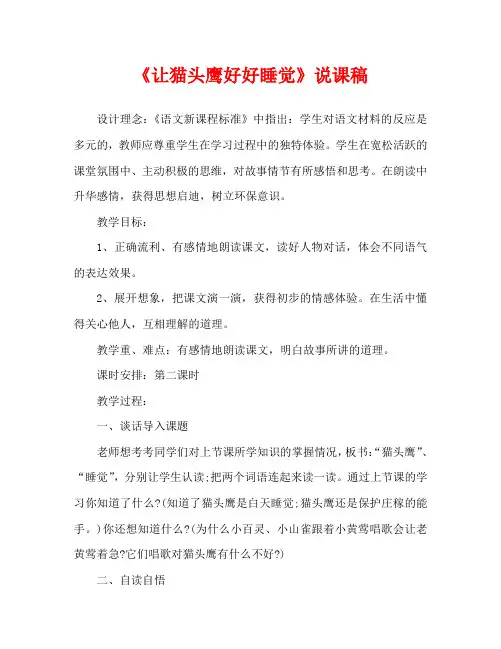 《让猫头鹰好好睡觉》说课稿

设计理念：《语文新课程标准》中指出：学生对语文材料的反应是多元的，教师应尊重学生在学习过程中的独特体验。学生在宽松活跃的课堂氛围中、主动积极的思维，对故事情节有所感悟和思考。在朗读中升华感情，获得思想启迪，树立环保意识。

教学目标：

1、正确流利、有感情地朗读课文，读好人物对话，体会不同语气的表达效果。

2、展开想象，把课文演一演，获得初步的情感体验。在生活中懂得关心他人，互相理解的道理。

教学重、难点：有感情地朗读课文，明白故事所讲的道理。

课时安排：第二课时

教学过程：

一、谈话导入课题

老师想考考同学们对上节课所学知识的掌握情况，板书：“猫头鹰”、“睡觉”，分别让学生认读;把两个词语连起来读一读。通过上节课的学习你知道了什么?(知道了猫头鹰是白天睡觉;猫头鹰还是保护庄稼的能手。)你还想知道什么?(为什么小百灵、小山雀跟着小黄莺唱歌会让老黄莺着急?它们唱歌对猫头鹰有什么不好?)

二、自读自悟